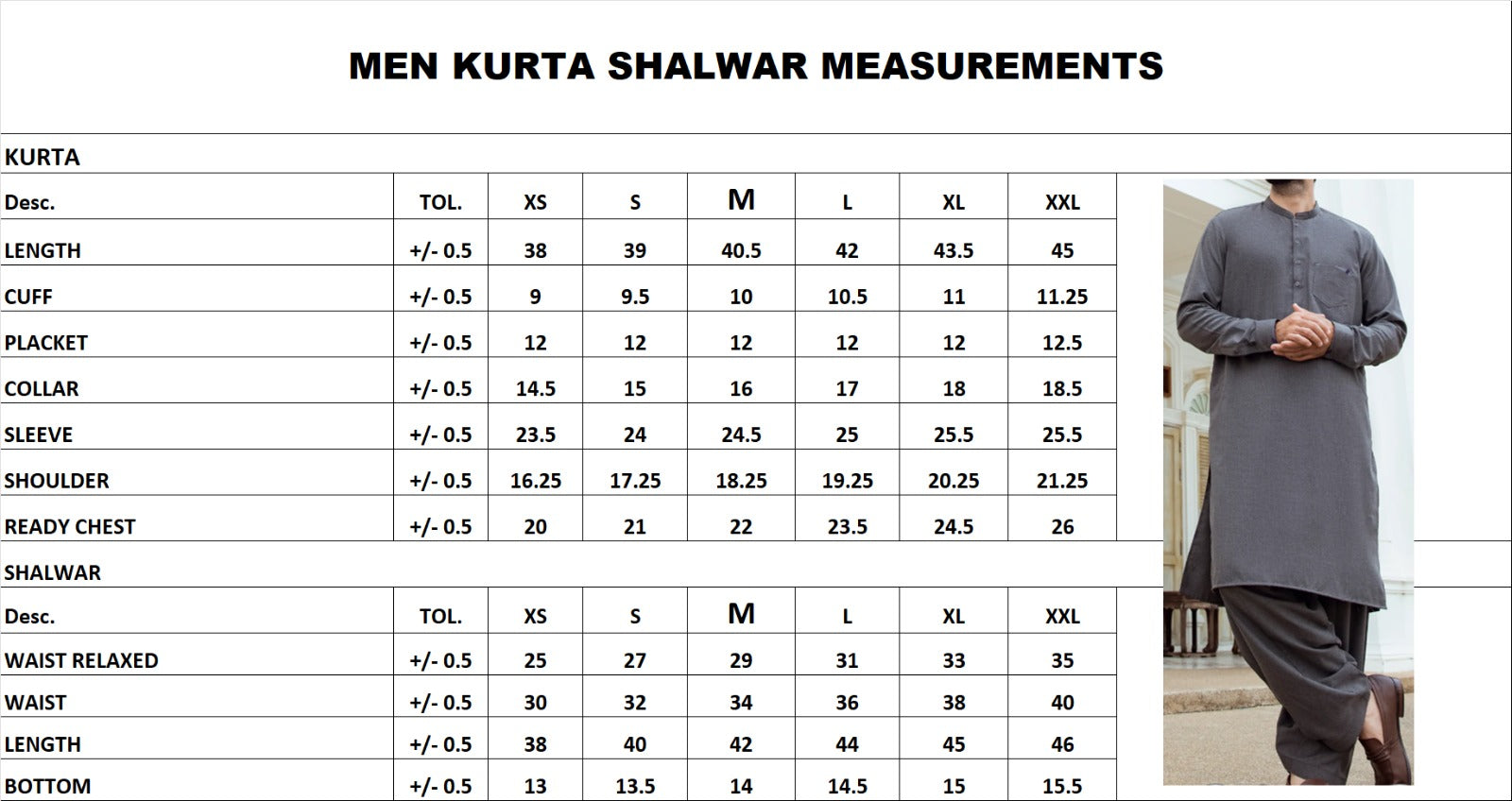 MEN KURTA SHALWAR MEASUREMENTS

KURTA

| Desc. | TOL. | XS | S | M | L | XL | XXL |
|---|---|---|---|---|---|---|---|
| LENGTH | +/- 0.5 | 38 | 39 | 40.5 | 42 | 43.5 | 45 |
| CUFF | +/- 0.5 | 9 | 9.5 | 10 | 10.5 | 11 | 11.25 |
| PLACKET | +/- 0.5 | 12 | 12 | 12 | 12 | 12 | 12.5 |
| COLLAR | +/- 0.5 | 14.5 | 15 | 16 | 17 | 18 | 18.5 |
| SLEEVE | +/- 0.5 | 23.5 | 24 | 24.5 | 25 | 25.5 | 25.5 |
| SHOULDER | +/- 0.5 | 16.25 | 17.25 | 18.25 | 19.25 | 20.25 | 21.25 |
| READY CHEST | +/- 0.5 | 20 | 21 | 22 | 23.5 | 24.5 | 26 |

SHALWAR

| Desc. | TOL. | XS | S | M | L | XL | XXL |
|---|---|---|---|---|---|---|---|
| WAIST RELAXED | +/- 0.5 | 25 | 27 | 29 | 31 | 33 | 35 |
| WAIST | +/- 0.5 | 30 | 32 | 34 | 36 | 38 | 40 |
| LENGTH | +/- 0.5 | 38 | 40 | 42 | 44 | 45 | 46 |
| BOTTOM | +/- 0.5 | 13 | 13.5 | 14 | 14.5 | 15 | 15.5 |